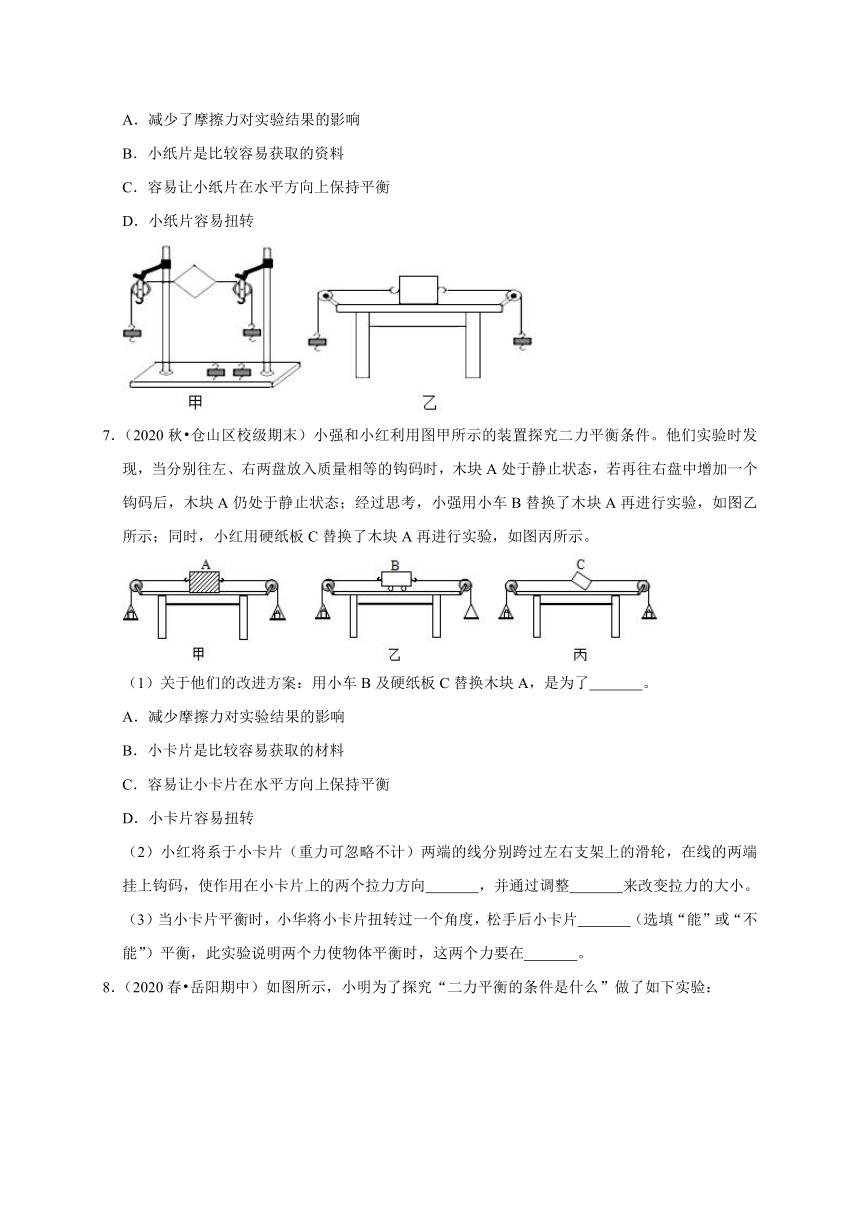 A．减少了摩擦力对实验结果的影响

B．小纸片是比较容易获取的资料

C．容易让小纸片在水平方向上保持平衡

D．小纸片容易扭转

甲

乙

7．（2020 秋•仓山区校级期末）小强和小红利用图甲所示的装置探究二力平衡条件。他们实验时发现，当分别往左、右两盘放入质量相等的钩码时，木块 A 处于静止状态，若再往右盘中增加一个钩码后，木块 A 仍处于静止状态；经过思考，小强用小车 B 替换了木块 A 再进行实验，如图乙所示；同时，小红用硬纸板 C 替换了木块 A 再进行实验，如图丙所示。

A

B

C

甲

乙

丙

（1）关于他们的改进方案：用小车 B 及硬纸板 C 替换木块 A，是为了_______。

A．减少摩擦力对实验结果的影响

B．小卡片是比较容易获取的材料

C．容易让小卡片在水平方向上保持平衡

D．小卡片容易扭转

（2）小红将系于小卡片（重力可忽略不计）两端的线分别跨过左右支架上的滑轮，在线的两端挂上钩码，使作用在小卡片上的两个拉力方向_______，并通过调整_______来改变拉力的大小。

（3）当小卡片平衡时，小华将小卡片扭转过一个角度，松手后小卡片_______（选填“能”或“不能”）平衡，此实验说明两个力使物体平衡时，这两个力要在_______。

8．（2020 春•岳阳期中）如图所示，小明为了探究“二力平衡的条件是什么”做了如下实验：